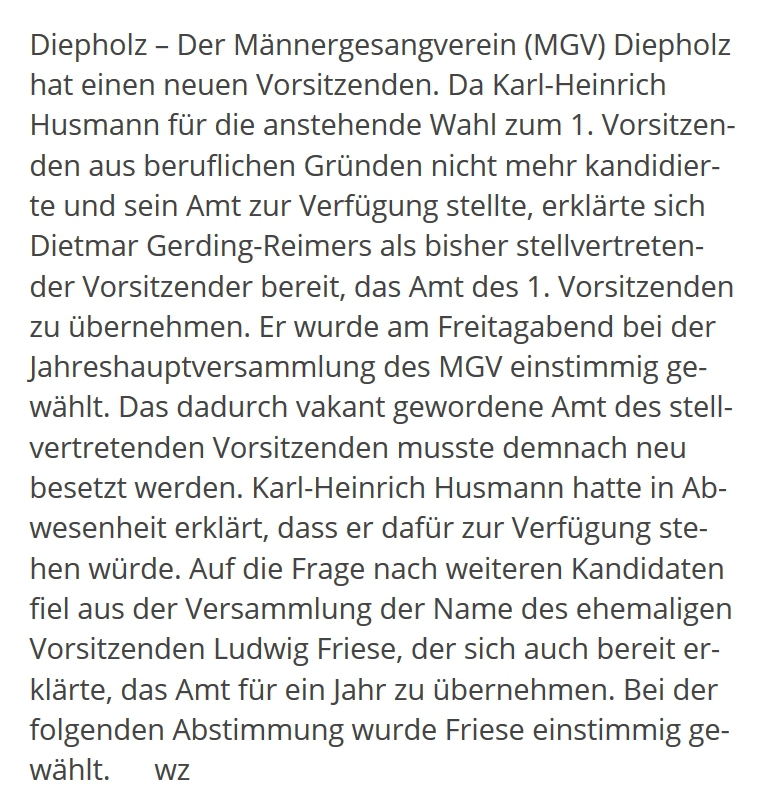 Diepholz – Der Männergesangverein (MGV) Diepholz hat einen neuen Vorsitzenden. Da Karl-Heinrich Husmann für die anstehende Wahl zum 1. Vorsitzenden aus beruflichen Gründen nicht mehr kandidierte und sein Amt zur Verfügung stellte, erklärte sich Dietmar Gerding-Reimers als bisher stellvertretender Vorsitzender bereit, das Amt des 1. Vorsitzenden zu übernehmen. Er wurde am Freitagabend bei der Jahreshauptversammlung des MGV einstimmig gewählt. Das dadurch vakant gewordene Amt des stellvertretenden Vorsitzenden musste demnach neu besetzt werden. Karl-Heinrich Husmann hatte in Abwesenheit erklärt, dass er dafür zur Verfügung stehen würde. Auf die Frage nach weiteren Kandidaten fiel aus der Versammlung der Name des ehemaligen Vorsitzenden Ludwig Friese, der sich auch bereit erklärte, das Amt für ein Jahr zu übernehmen. Bei der folgenden Abstimmung wurde Friese einstimmig gewählt. wz